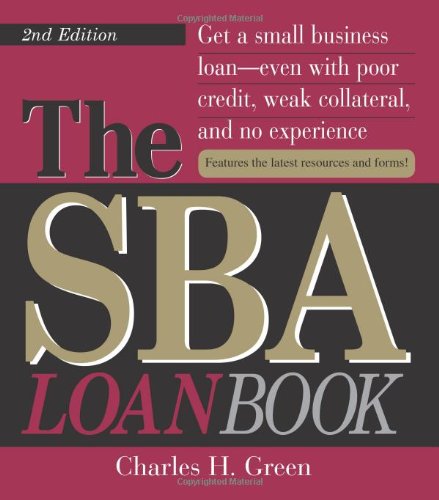 Copyrighted Material

2nd Edition

Get a small business loan—even with poor credit, weak collateral, and no experience

Features the latest resources and forms!

The SBA LOAN BOOK

Charles H. Green

Copyrighted Material